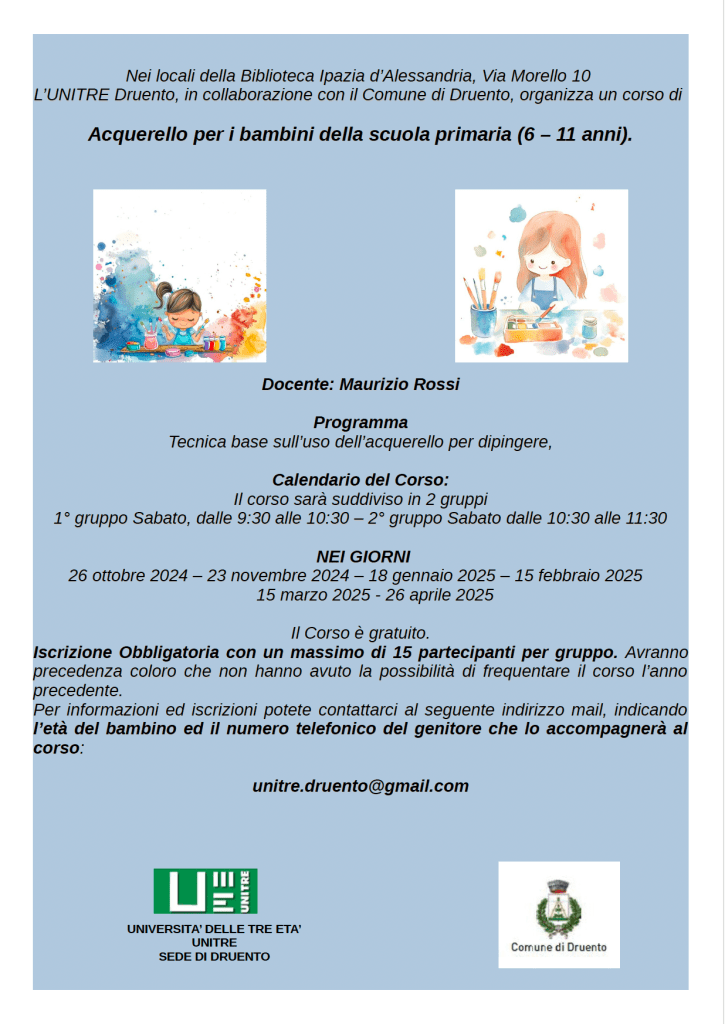 Nei locali della Biblioteca Ipazia d'Alessandria, Via Morello 10
L'UNITRE Druento, in collaborazione con il Comune di Druento, organizza un corso di

Acquerello per i bambini della scuola primaria (6 – 11 anni).

Docente: Maurizio Rossi

Programma
Tecnica base sull'uso dell'acquerello per dipingere,

Calendario del Corso:
Il corso sarà suddiviso in 2 gruppi
1° gruppo Sabato, dalle 9:30 alle 10:30 – 2° gruppo Sabato dalle 10:30 alle 11:30

NEI GIORNI
26 ottobre 2024 – 23 novembre 2024 – 18 gennaio 2025 – 15 febbraio 2025
15 marzo 2025 - 26 aprile 2025

Il Corso è gratuito.
Iscrizione Obbligatoria con un massimo di 15 partecipanti per gruppo. Avranno precedenza coloro che non hanno avuto la possibilità di frequentare il corso l'anno precedente.
Per informazioni ed iscrizioni potete contattarci al seguente indirizzo mail, indicando l'età del bambino ed il numero telefonico del genitore che lo accompagnerà al corso:

unitre.druento@gmail.com

UNITRE
UNIVERSITA' DELLE TRE ETA'
UNITRE
SEDE DI DRUENTO

Comune di Druento